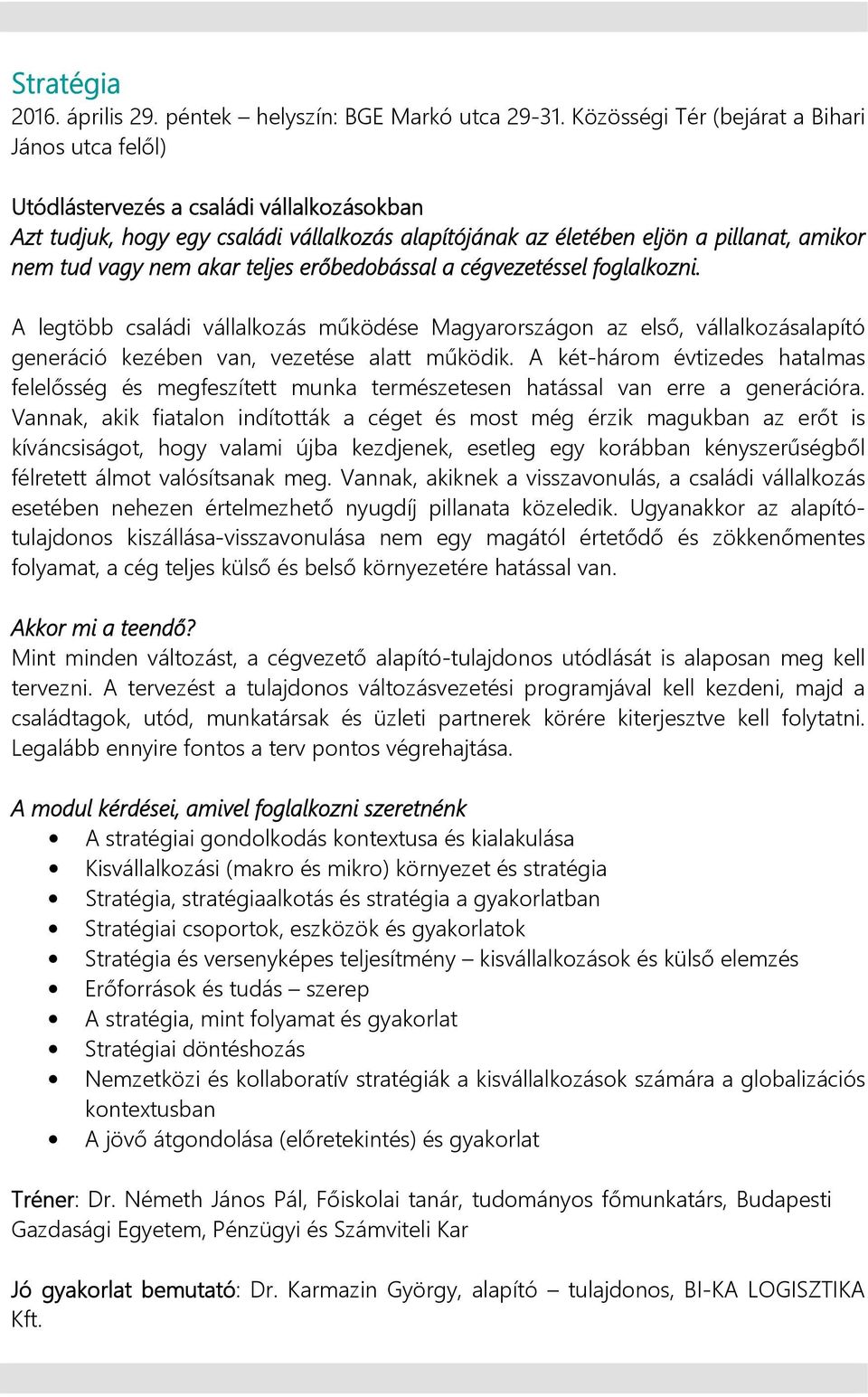 Stratégia
2016. április 29. péntek – helyszín: BGE Markó utca 29-31. Közösségi Tér (bejárat a Bihari János utca felől)

Utódlástervezés a családi vállalkozásokban
Azt tudjuk, hogy egy családi vállalkozás alapítójának az életében eljön a pillanat, amikor nem tud vagy nem akar teljes erőbedobással a cégvezetéssel foglalkozni.

A legtöbb családi vállalkozás működése Magyarországon az első, vállalkozásalapító generáció kezében van, vezetése alatt működik. A két-három évtizedes hatalmas felelősség és megfeszített munka természetesen hatással van erre a generációra. Vannak, akik fiatalon indították a céget és most még érzik magukban az erőt is kíváncsiságot, hogy valami újba kezdjenek, esetleg egy korábban kényszerűségből félretett álmot valósítsanak meg. Vannak, akiknek a visszavonulás, a családi vállalkozás esetében nehezen értelmezhető nyugdíj pillanata közeledik. Ugyanakkor az alapító-tulajdonos kiszállása-visszavonulása nem egy magától értetődő és zökkenőmentes folyamat, a cég teljes külső és belső környezetére hatással van.

Akkor mi a teendő?
Mint minden változást, a cégvezető alapító-tulajdonos utódlását is alaposan meg kell tervezni. A tervezést a tulajdonos változásvezetési programjával kell kezdeni, majd a családtagok, utód, munkatársak és üzleti partnerek körére kiterjesztve kell folytatni. Legalább ennyire fontos a terv pontos végrehajtása.

A modul kérdései, amivel foglalkozni szeretnénk
• A stratégiai gondolkodás kontextusa és kialakulása
• Kisvállalkozási (makro és mikro) környezet és stratégia
• Stratégia, stratégiaalkotás és stratégia a gyakorlatban
• Stratégiai csoportok, eszközök és gyakorlatok
• Stratégia és versenyképes teljesítmény – kisvállalkozások és külső elemzés
• Erőforrások és tudás – szerep
• A stratégia, mint folyamat és gyakorlat
• Stratégiai döntéshozás
• Nemzetközi és kollaboratív stratégiák a kisvállalkozások számára a globalizációs kontextusban
• A jövő átgondolása (előretekintés) és gyakorlat

Tréner: Dr. Németh János Pál, Főiskolai tanár, tudományos főmunkatárs, Budapesti Gazdasági Egyetem, Pénzügyi és Számviteli Kar

Jó gyakorlat bemutató: Dr. Karmazin György, alapító – tulajdonos, BI-KA LOGISZTIKA Kft.